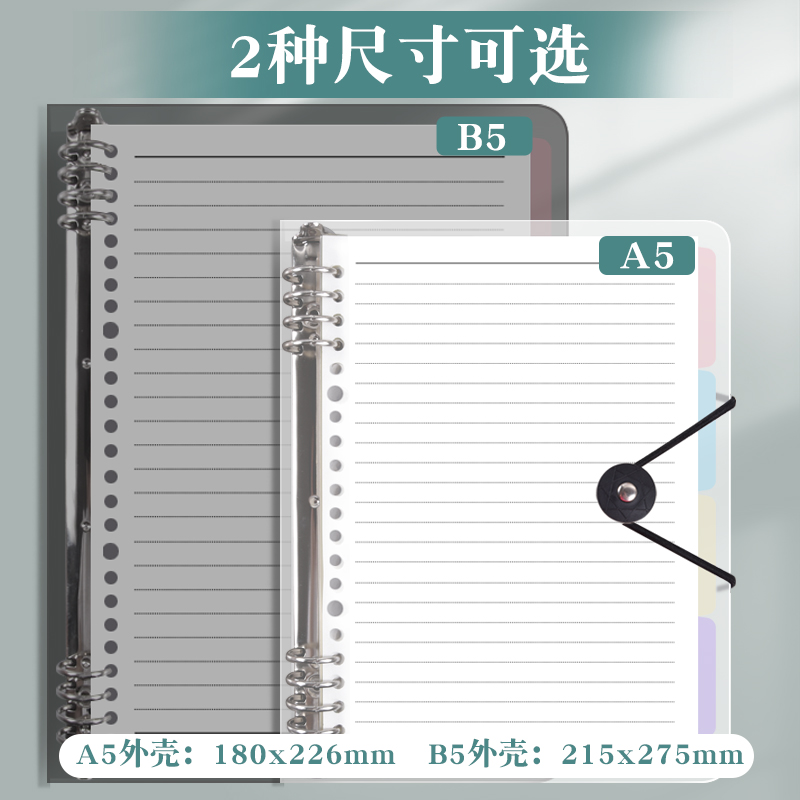 2种尺寸可选

B5

A5

A5外壳：180x226mm　B5外壳：215x275mm